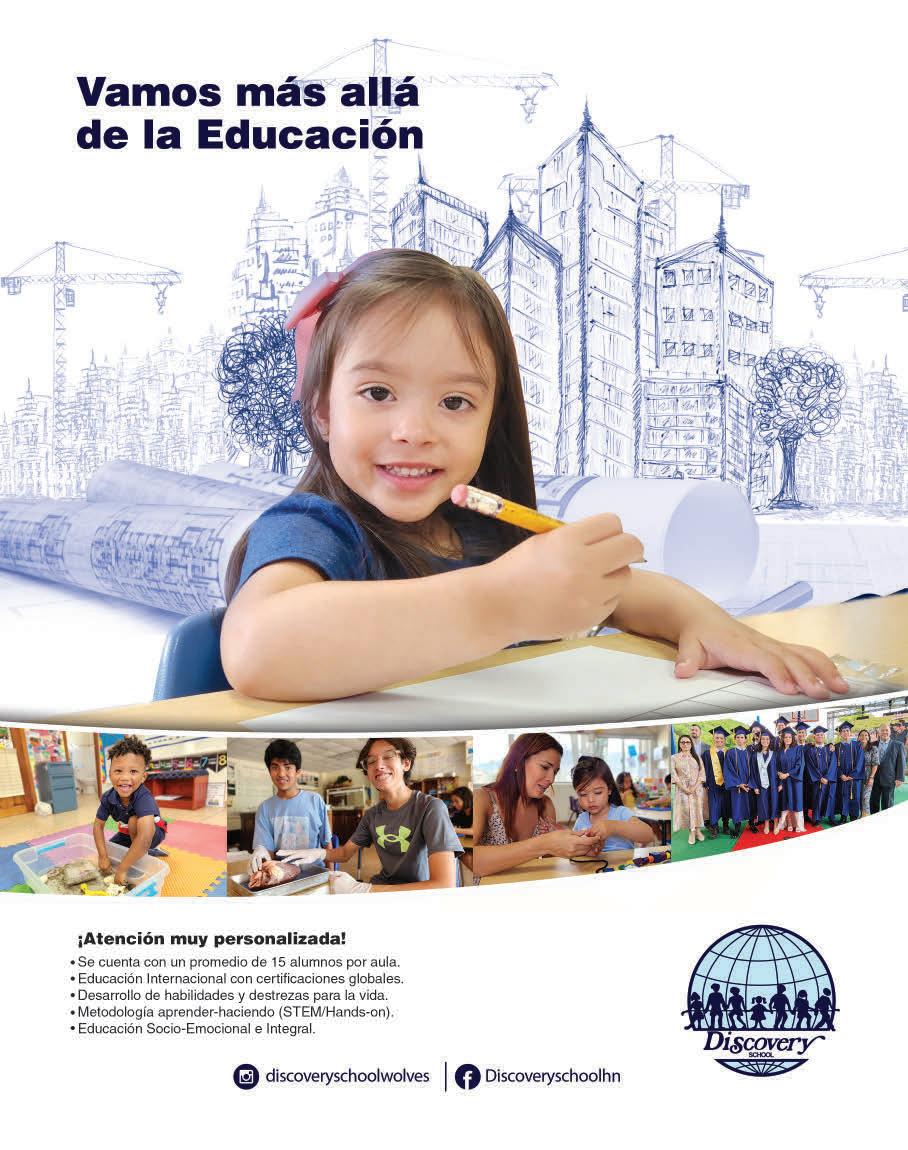 Vamos más allá de la Educación

¡Atención muy personalizada!
• Se cuenta con un promedio de 15 alumnos por aula.
• Educación Internacional con certificaciones globales.
• Desarrollo de habilidades y destrezas para la vida.
• Metodología aprender-haciendo (STEM/Hands-on).
• Educación Socio-Emocional e Integral.

Discovery SCHOOL

discoveryschoolwolves
Discoveryschoolhn